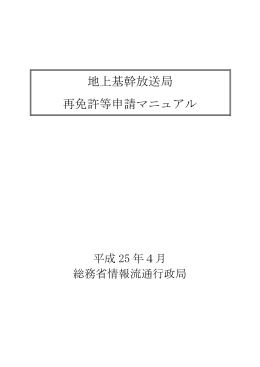 地上基幹放送局

再免許等申請マニュアル

平成 25 年 4 月
総務省情報流通行政局